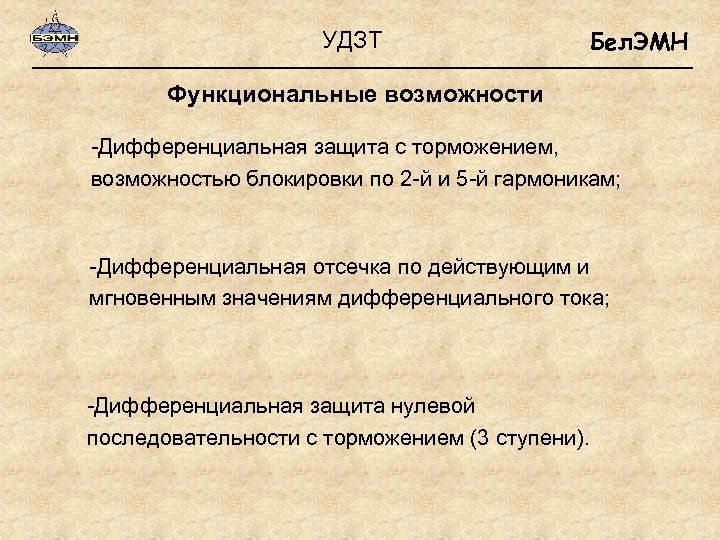 БЭМН

УДЗТ

БелЭМН

Функциональные возможности

-Дифференциальная защита с торможением, возможностью блокировки по 2-й и 5-й гармоникам;

-Дифференциальная отсечка по действующим и мгновенным значениям дифференциального тока;

-Дифференциальная защита нулевой последовательности с торможением (3 ступени).